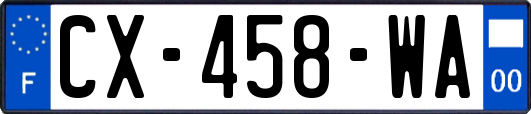 F

CX-458-WA

00